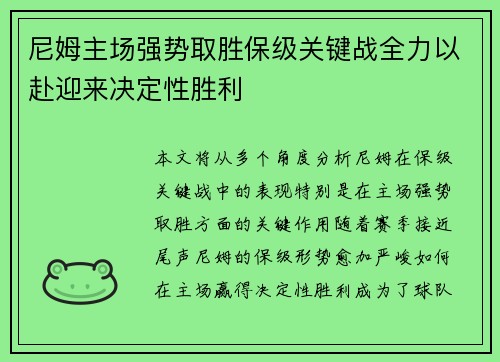 尼姆主场强势取胜保级关键战全力以赴迎来决定性胜利

本文将从多个角度分析尼姆在保级关键战中的表现特别是在主场强势取胜方面的关键作用随着赛季接近尾声尼姆的保级形势愈加严峻如何在主场赢得决定性胜利成为了球队